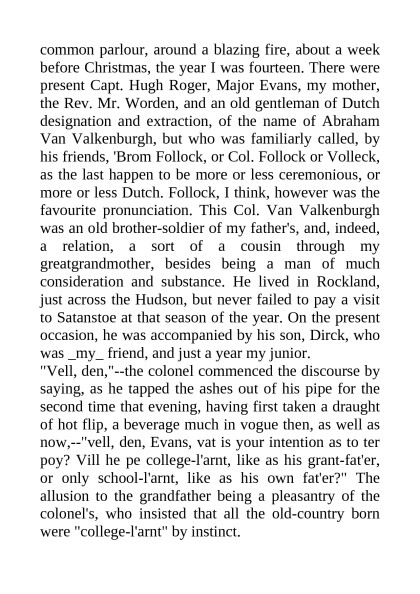 common parlour, around a blazing fire, about a week before Christmas, the year I was fourteen. There were present Capt. Hugh Roger, Major Evans, my mother, the Rev. Mr. Worden, and an old gentleman of Dutch designation and extraction, of the name of Abraham Van Valkenburgh, but who was familiarly called, by his friends, 'Brom Follock, or Col. Follock or Volleck, as the last happen to be more or less ceremonious, or more or less Dutch. Follock, I think, however was the favourite pronunciation. This Col. Van Valkenburgh was an old brother-soldier of my father's, and, indeed, a relation, a sort of a cousin through my greatgrandmother, besides being a man of much consideration and substance. He lived in Rockland, just across the Hudson, but never failed to pay a visit to Satanstoe at that season of the year. On the present occasion, he was accompanied by his son, Dirck, who was _my_ friend, and just a year my junior.
"Vell, den,"--the colonel commenced the discourse by saying, as he tapped the ashes out of his pipe for the second time that evening, having first taken a draught of hot flip, a beverage much in vogue then, as well as now,--"vell, den, Evans, vat is your intention as to ter poy? Vill he pe college-l'arnt, like as his grant-fat'er, or only school-l'arnt, like as his own fat'er?" The allusion to the grandfather being a pleasantry of the colonel's, who insisted that all the old-country born were "college-l'arnt" by instinct.